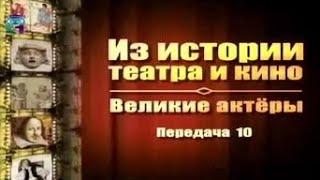 Из истории театра и кино

Великие актёры

Передача 10